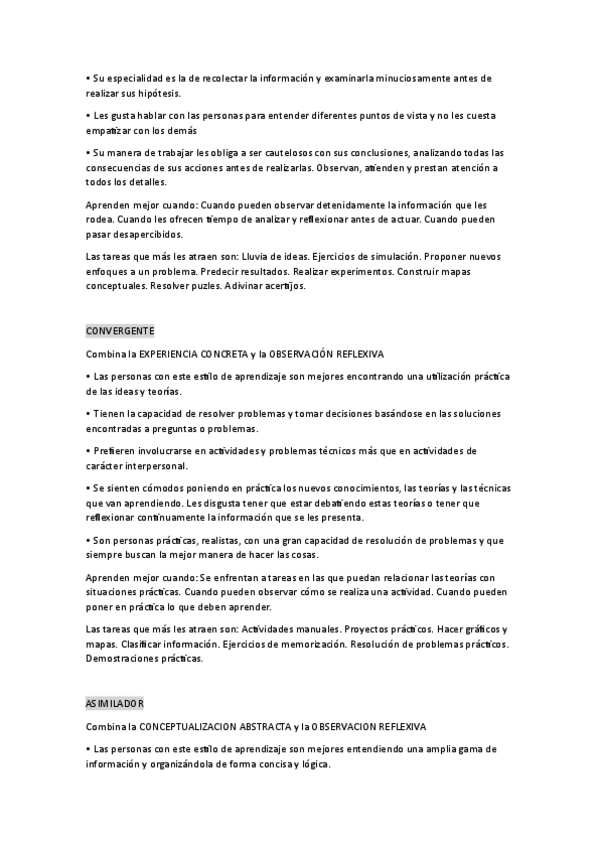 • Su especialidad es la de recolectar la información y examinarla minuciosamente antes de realizar sus hipótesis.

• Les gusta hablar con las personas para entender diferentes puntos de vista y no les cuesta empatizar con los demás

• Su manera de trabajar les obliga a ser cautelosos con sus conclusiones, analizando todas las consecuencias de sus acciones antes de realizarlas. Observan, atienden y prestan atención a todos los detalles.

Aprenden mejor cuando: Cuando pueden observar detenidamente la información que les rodea. Cuando les ofrecen tiempo de analizar y reflexionar antes de actuar. Cuando pueden pasar desapercibidos.

Las tareas que más les atraen son: Lluvia de ideas. Ejercicios de simulación. Proponer nuevos enfoques a un problema. Predecir resultados. Realizar experimentos. Construir mapas conceptuales. Resolver puzles. Adivinar acertijos.

CONVERGENTE

Combina la EXPERIENCIA CONCRETA y la OBSERVACIÓN REFLEXIVA

• Las personas con este estilo de aprendizaje son mejores encontrando una utilización práctica de las ideas y teorías.

• Tienen la capacidad de resolver problemas y tomar decisiones basándose en las soluciones encontradas a preguntas o problemas.

• Prefieren involucrarse en actividades y problemas técnicos más que en actividades de carácter interpersonal.

• Se sienten cómodos poniendo en práctica los nuevos conocimientos, las teorías y las técnicas que van aprendiendo. Les disgusta tener que estar debatiendo estas teorías o tener que reflexionar continuamente la información que se les presenta.

• Son personas prácticas, realistas, con una gran capacidad de resolución de problemas y que siempre buscan la mejor manera de hacer las cosas.

Aprenden mejor cuando: Se enfrentan a tareas en las que puedan relacionar las teorías con situaciones prácticas. Cuando pueden observar cómo se realiza una actividad. Cuando pueden poner en práctica lo que deben aprender.

Las tareas que más les atraen son: Actividades manuales. Proyectos prácticos. Hacer gráficos y mapas. Clasificar información. Ejercicios de memorización. Resolución de problemas prácticos. Demostraciones prácticas.

ASIMILADOR

Combina la CONCEPTUALIZACION ABSTRACTA y la OBSERVACION REFLEXIVA

• Las personas con este estilo de aprendizaje son mejores entendiendo una amplia gama de información y organizándola de forma concisa y lógica.